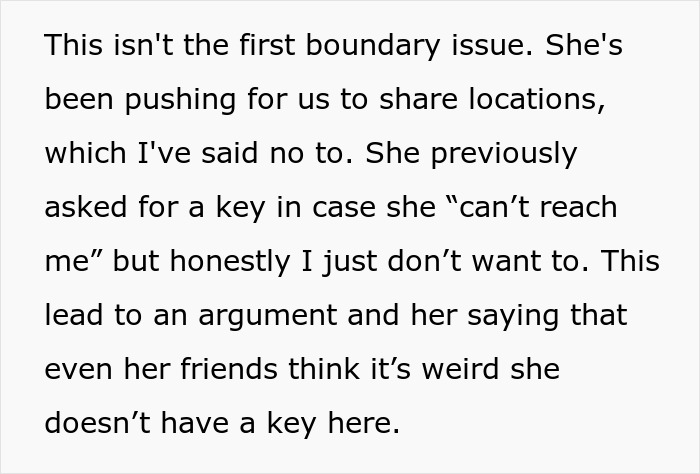 This isn't the first boundary issue. She's been pushing for us to share locations, which I've said no to. She previously asked for a key in case she “can’t reach me” but honestly I just don’t want to. This lead to an argument and her saying that even her friends think it’s weird she doesn’t have a key here.